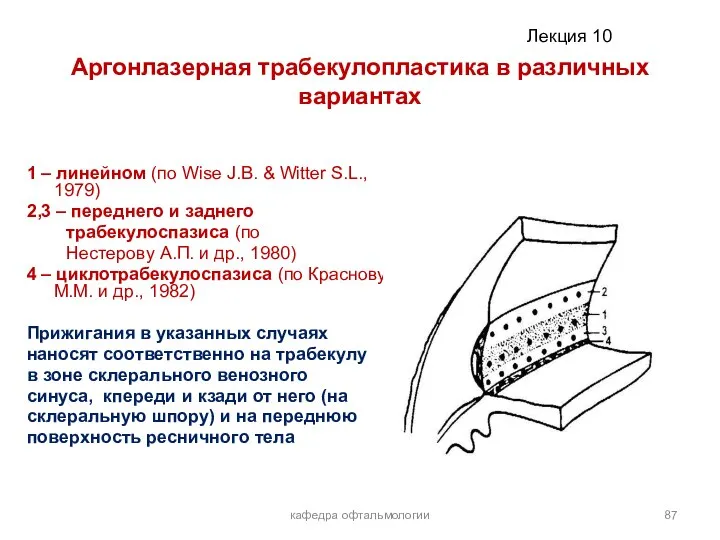 Лекция 10

Аргонлазерная трабекулопластика в различных вариантах

1 – линейном (по Wise J.B. & Witter S.L., 1979)
2,3 – переднего и заднего трабекулоспазиса (по Нестерову А.П. и др., 1980)
4 – циклотрабекулоспазиса (по Краснову М.М. и др., 1982)

Прижигания в указанных случаях наносят соответственно на трабекулу в зоне склерального венозного синуса, кпереди и кзади от него (на склеральную шпору) и на переднюю поверхность ресничного тела

2
1
3
4

кафедра офтальмологии

87